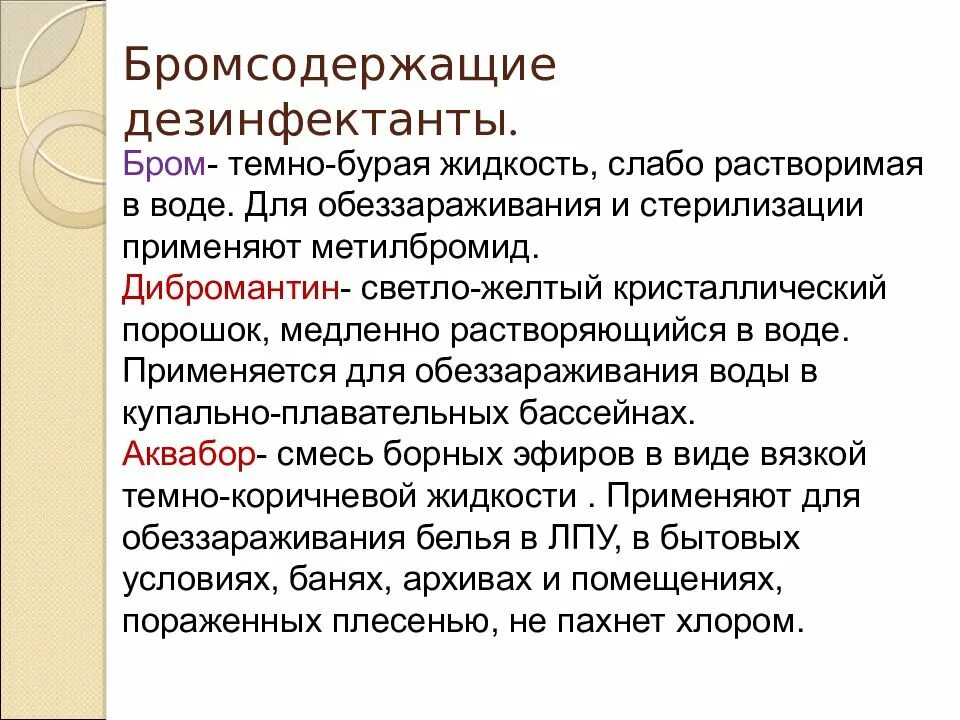 Бромсодержащие дезинфектанты.

Бром- темно-бурая жидкость, слабо растворимая в воде. Для обеззараживания и стерилизации применяют метилбромид.

Дибромантин- светло-желтый кристаллический порошок, медленно растворяющийся в воде. Применяется для обеззараживания воды в купально-плавательных бассейнах.

Аквабор- смесь борных эфиров в виде вязкой темно-коричневой жидкости . Применяют для обеззараживания белья в ЛПУ, в бытовых условиях, банях, архивах и помещениях, пораженных плесенью, не пахнет хлором.